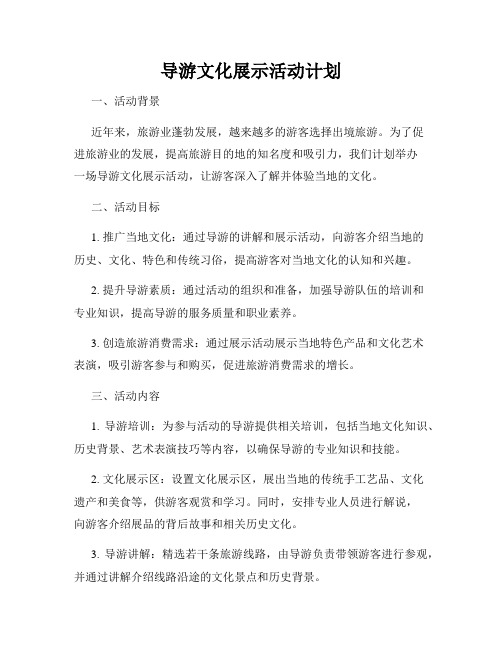 导游文化展示活动计划

一、活动背景

近年来，旅游业蓬勃发展，越来越多的游客选择出境旅游。为了促进旅游业的发展，提高旅游目的地的知名度和吸引力，我们计划举办一场导游文化展示活动，让游客深入了解并体验当地的文化。

二、活动目标

1. 推广当地文化：通过导游的讲解和展示活动，向游客介绍当地的历史、文化、特色和传统习俗，提高游客对当地文化的认知和兴趣。

2. 提升导游素质：通过活动的组织和准备，加强导游队伍的培训和专业知识，提高导游的服务质量和职业素养。

3. 创造旅游消费需求：通过展示活动展示当地特色产品和文化艺术表演，吸引游客参与和购买，促进旅游消费需求的增长。

三、活动内容

1. 导游培训：为参与活动的导游提供相关培训，包括当地文化知识、历史背景、艺术表演技巧等内容，以确保导游的专业知识和技能。

2. 文化展示区：设置文化展示区，展出当地的传统手工艺品、文化遗产和美食等，供游客观赏和学习。同时，安排专业人员进行解说，向游客介绍展品的背后故事和相关历史文化。

3. 导游讲解：精选若干条旅游线路，由导游负责带领游客进行参观，并通过讲解介绍线路沿途的文化景点和历史背景。